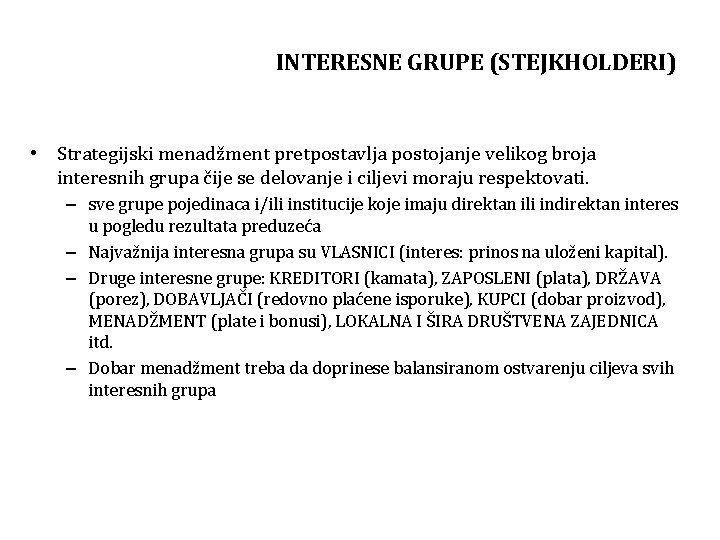 INTERESNE GRUPE (STEJKHOLDERI)

• Strategijski menadžment pretpostavlja postojanje velikog broja interesnih grupa čije se delovanje i ciljevi moraju respektovati.
– sve grupe pojedinaca i/ili institucije koje imaju direktan ili indirektan interes u pogledu rezultata preduzeća
– Najvažnija interesna grupa su VLASNICI (interes: prinos na uloženi kapital).
– Druge interesne grupe: KREDITORI (kamata), ZAPOSLENI (plata), DRŽAVA (porez), DOBAVLJAČI (redovno plaćene isporuke), KUPCI (dobar proizvod), MENADŽMENT (plate i bonusi), LOKALNA I ŠIRA DRUŠTVENA ZAJEDNICA itd.
– Dobar menadžment treba da doprinese balansiranom ostvarenju ciljeva svih interesnih grupa